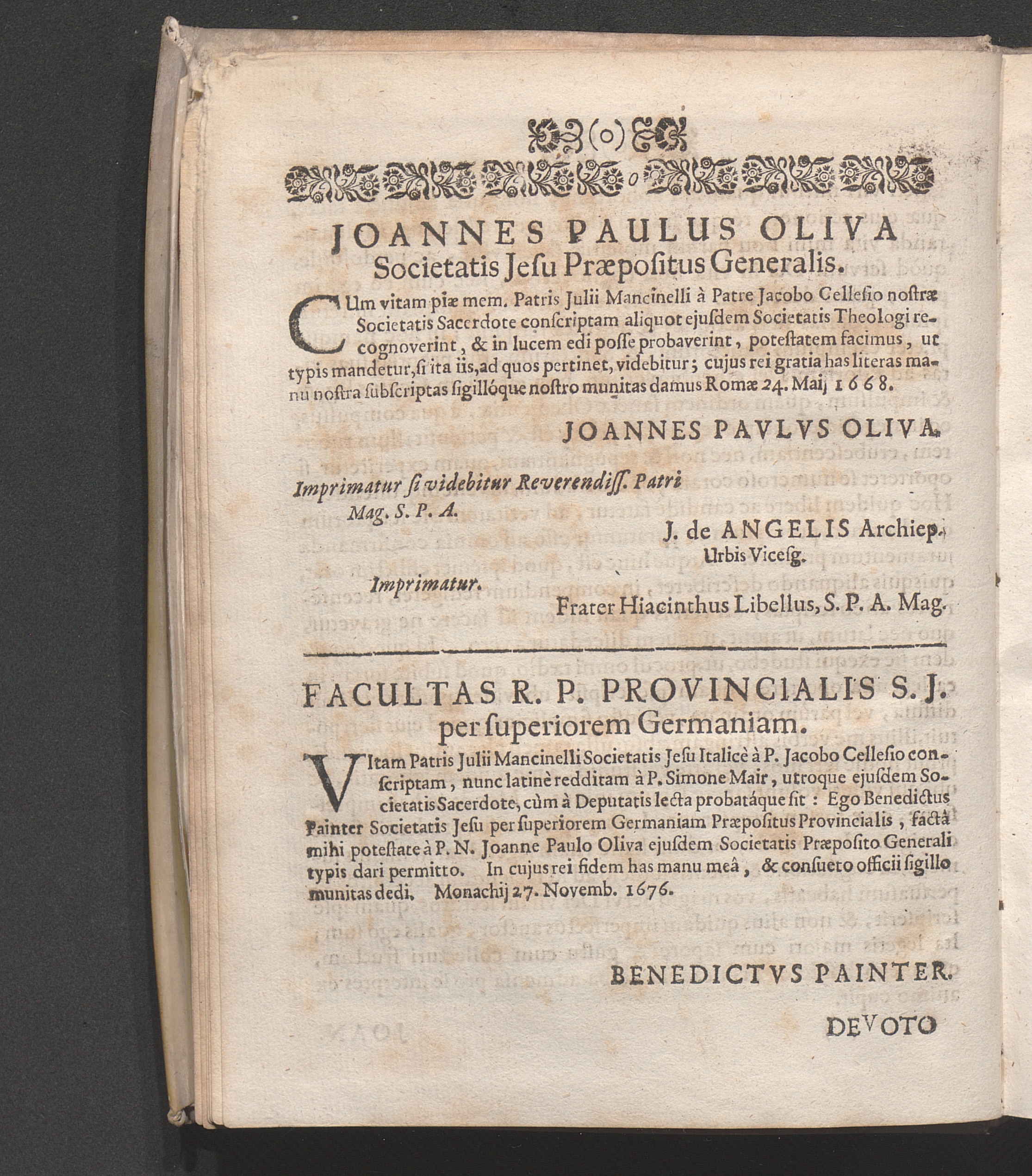 (o)

JOANNES PAULUS OLIVA
Societatis Jesu Præpositus Generalis.

CUm vitam piæ mem. Patris Julii Mancinelli à Patre Jacobo Cellesio nostræ Societatis Sacerdote conscriptam aliquot ejusdem Societatis Theologi recognoverint, & in lucem edi posse probaverint, potestatem facimus, ut typis mandetur, si ita iis, ad quos pertinet, videbitur; cujus rei gratia has literas manu nostra subscriptas sigillóque nostro munitas damus Romæ 24. Maij 1668.

JOANNES PAVLVS OLIVA.

Imprimatur si videbitur Reverendiss. Patri Mag. S. P. A.

J. de ANGELIS Archiep. Urbis Vicesg.

Imprimatur.

Frater Hiacinthus Libellus, S. P. A. Mag.

FACULTAS R. P. PROVINCIALIS S. J. per superiorem Germaniam.

VItam Patris Julii Mancinelli Societatis Jesu Italicè à P. Jacobo Cellesio conscriptam, nunc latinè redditam à P. Simone Mair, utroque ejusdem Societatis Sacerdote, cùm à Deputatis lecta probatáque sit: Ego Benedictus Painter Societatis Jesu per superiorem Germaniam Præpositus Provincialis, factâ mihi potestate à P. N. Joanne Paulo Oliva ejusdem Societatis Præposito Generali typis dari permitto. In cujus rei fidem has manu meâ, & consueto officii sigillo munitas dedi. Monachij 27. Novemb. 1676.

BENEDICTVS PAINTER.

DEVOTO